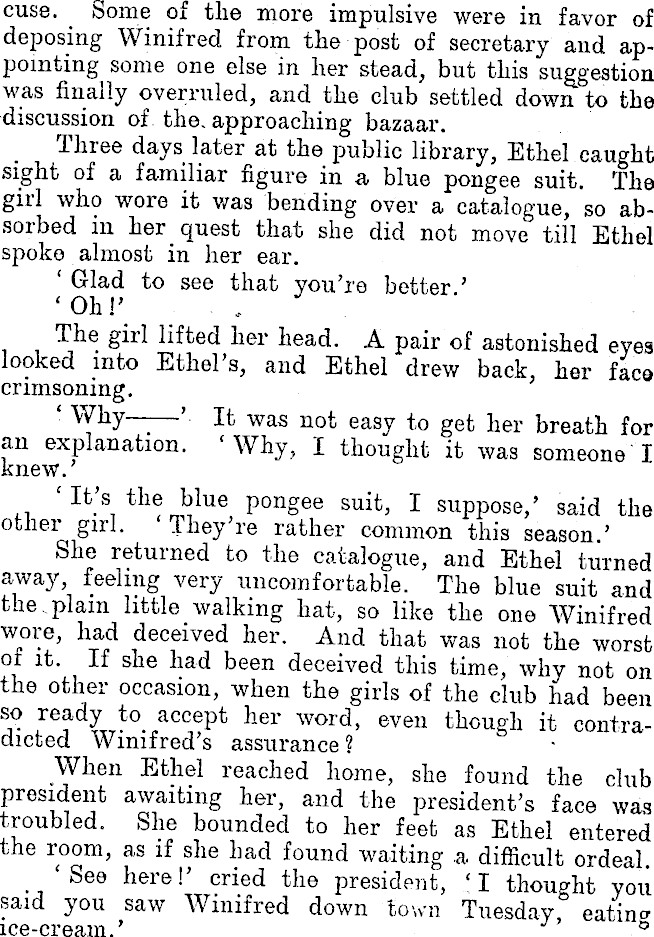 cuse. Some of the more impulsive were in favor of deposing Winifred from the post of secretary and appointing some one else in her stead, but this suggestion was finally overruled, and the club settled down to the discussion of the approaching bazaar.

Three days later at the public library, Ethel caught sight of a familiar figure in a blue pongee suit. The girl who wore it was bending over a catalogue, so absorbed in her quest that she did not move till Ethel spoke almost in her ear.

'Glad to see that you're better.'

'Oh!'

The girl lifted her head. A pair of astonished eyes looked into Ethel's, and Ethel drew back, her face crimsoning.

'Why——' It was not easy to get her breath for an explanation. 'Why, I thought it was someone I knew.'

'It's the blue pongee suit, I suppose,' said the other girl. 'They're rather common this season.'

She returned to the catalogue, and Ethel turned away, feeling very uncomfortable. The blue suit and the plain little walking hat, so like the one Winifred wore, had deceived her. And that was not the worst of it. If she had been deceived this time, why not on the other occasion, when the girls of the club had been so ready to accept her word, even though it contradicted Winifred's assurance?

When Ethel reached home, she found the club president awaiting her, and the president's face was troubled. She bounded to her feet as Ethel entered the room, as if she had found waiting a difficult ordeal.

'See here!' cried the president, 'I thought you said you saw Winifred down town Tuesday, eating ice-cream.'